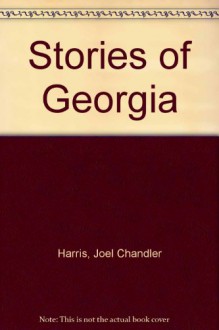 Stories of Georgia

Harris, Joel Chandler

Note: This is not the actual book cover